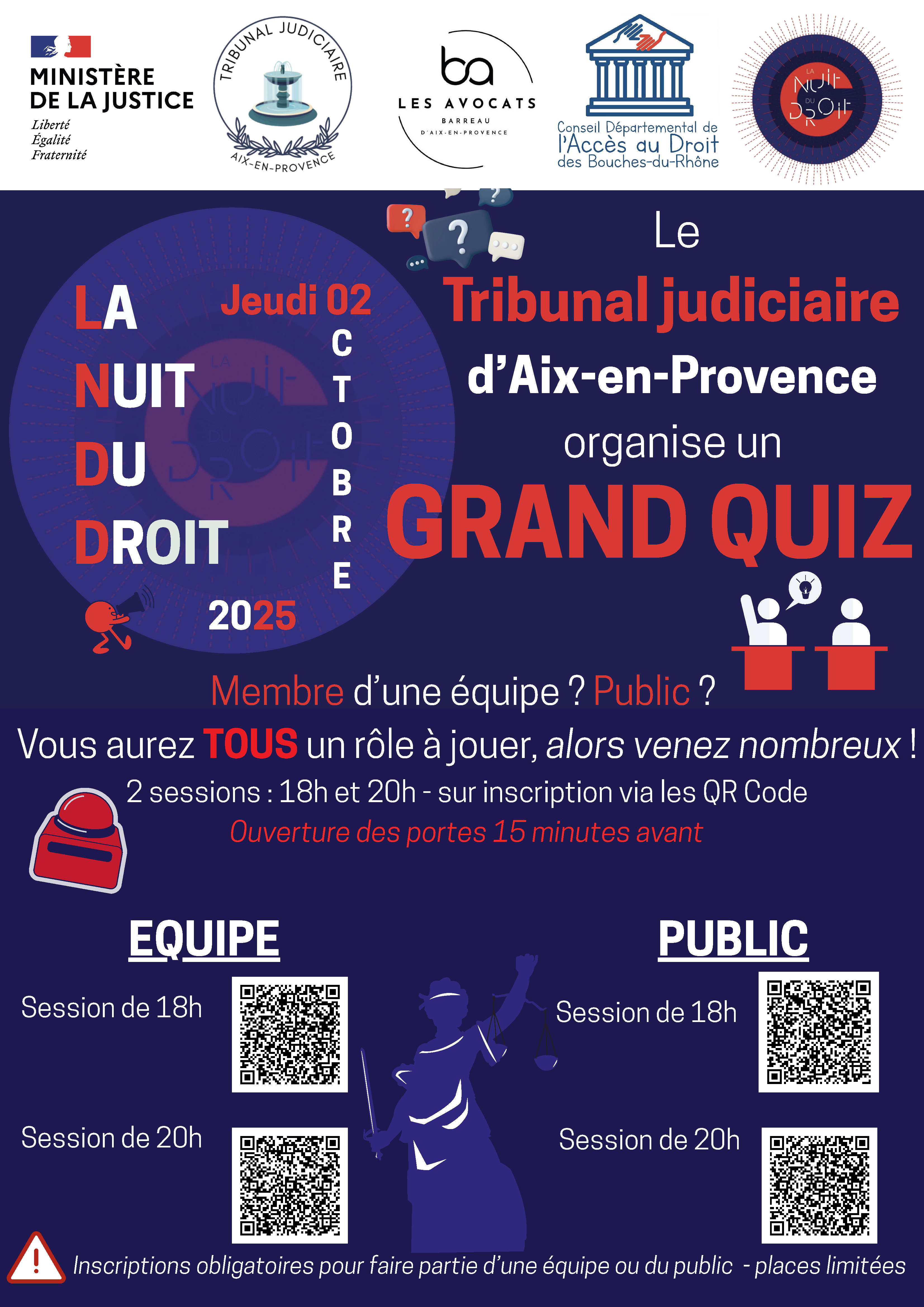 MINISTÈRE DE LA JUSTICE
Liberté
Égalité
Fraternité

TRIBUNAL JUDICIAIRE
AIX-EN-PROVENCE

ba
LES AVOCATS
BARREAU
D'AIX-EN-PROVENCE

Conseil Départemental de
l'Accès au Droit
des Bouches-du-Rhône

LA NUIT DU DROIT

LA
NUIT
DU
DROIT

Jeudi 02
OCTOBRE
2025

Le
Tribunal judiciaire
d'Aix-en-Provence
organise un
GRAND QUIZ

Membre d'une équipe ? Public ?

Vous aurez TOUS un rôle à jouer, alors venez nombreux !

2 sessions : 18h et 20h - sur inscription via les QR Code
Ouverture des portes 15 minutes avant

EQUIPE

Session de 18h

Session de 20h

PUBLIC

Session de 18h

Session de 20h

Inscriptions obligatoires pour faire partie d'une équipe ou du public - places limitées